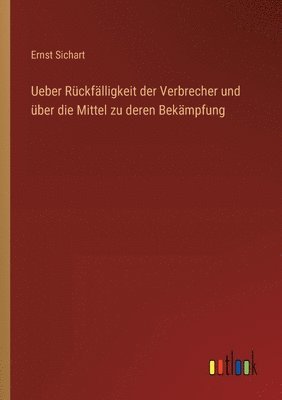 Ernst Sichart

Ueber Rückfälligkeit der Verbrecher und über die Mittel zu deren Bekämpfung

outlook